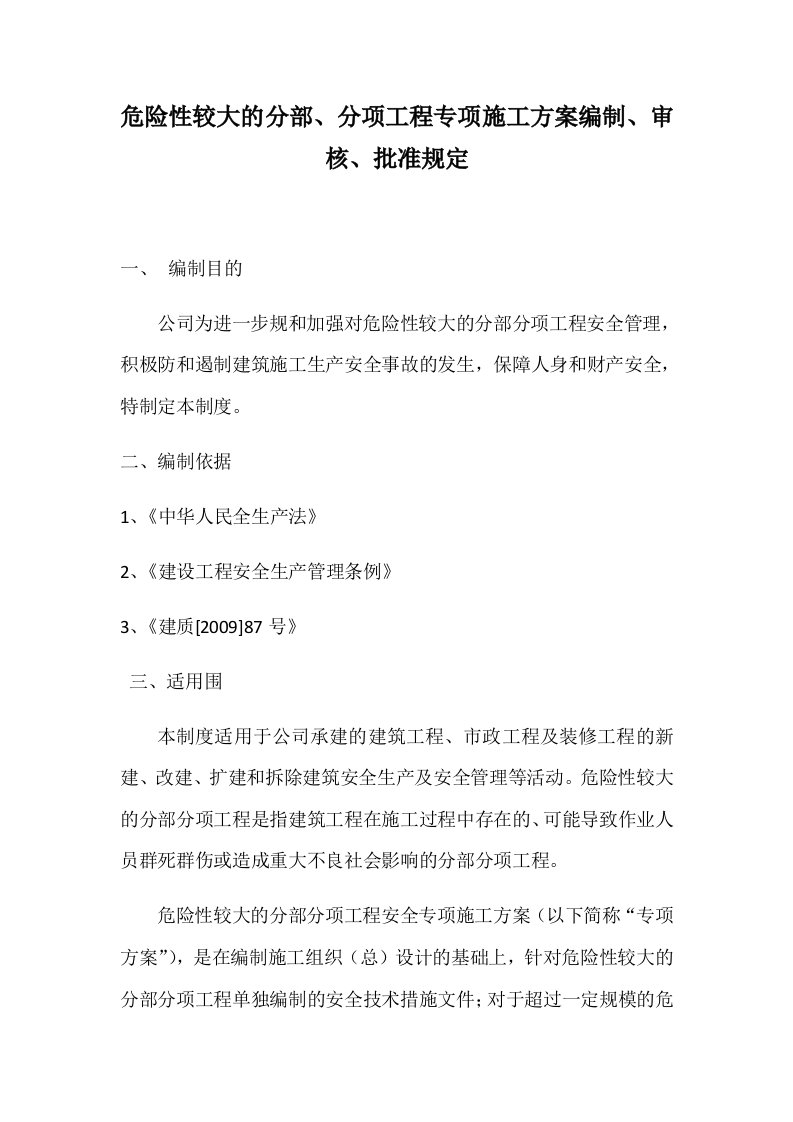 危险性较大的分部、分项工程专项施工方案编制、审核、批准规定

一、 编制目的

公司为进一步规和加强对危险性较大的分部分项工程安全管理，积极防和遏制建筑施工生产安全事故的发生，保障人身和财产安全，特制定本制度。

二、编制依据

1、《中华人民全生产法》

2、《建设工程安全生产管理条例》

3、《建质[2009]87 号》

三、适用围

本制度适用于公司承建的建筑工程、市政工程及装修工程的新建、改建、扩建和拆除建筑安全生产及安全管理等活动。危险性较大的分部分项工程是指建筑工程在施工过程中存在的、可能导致作业人员群死群伤或造成重大不良社会影响的分部分项工程。

危险性较大的分部分项工程安全专项施工方案（以下简称“专项方案”），是在编制施工组织（总）设计的基础上，针对危险性较大的分部分项工程单独编制的安全技术措施文件；对于超过一定规模的危